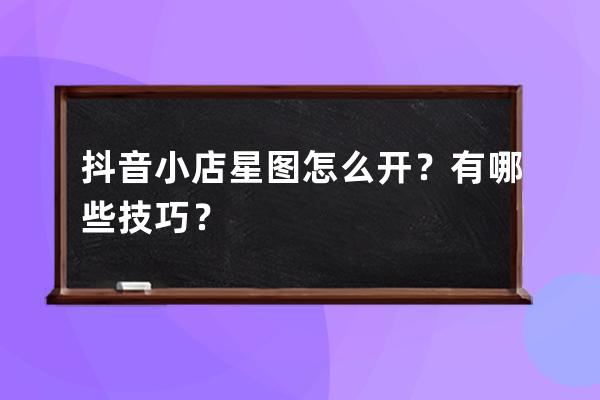 抖音小店星图怎么开？有哪些技巧？